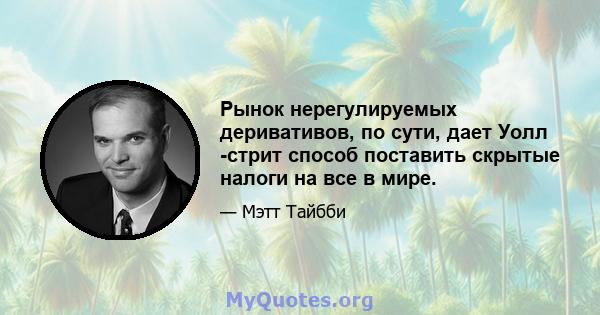 Рынок нерегулируемых деривативов, по сути, дает Уолл -стрит способ поставить скрытые налоги на все в мире.

— Мэтт Тайбби

MyQuotes.org